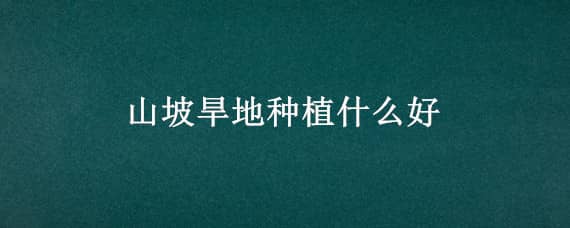 山坡旱地种植什么好